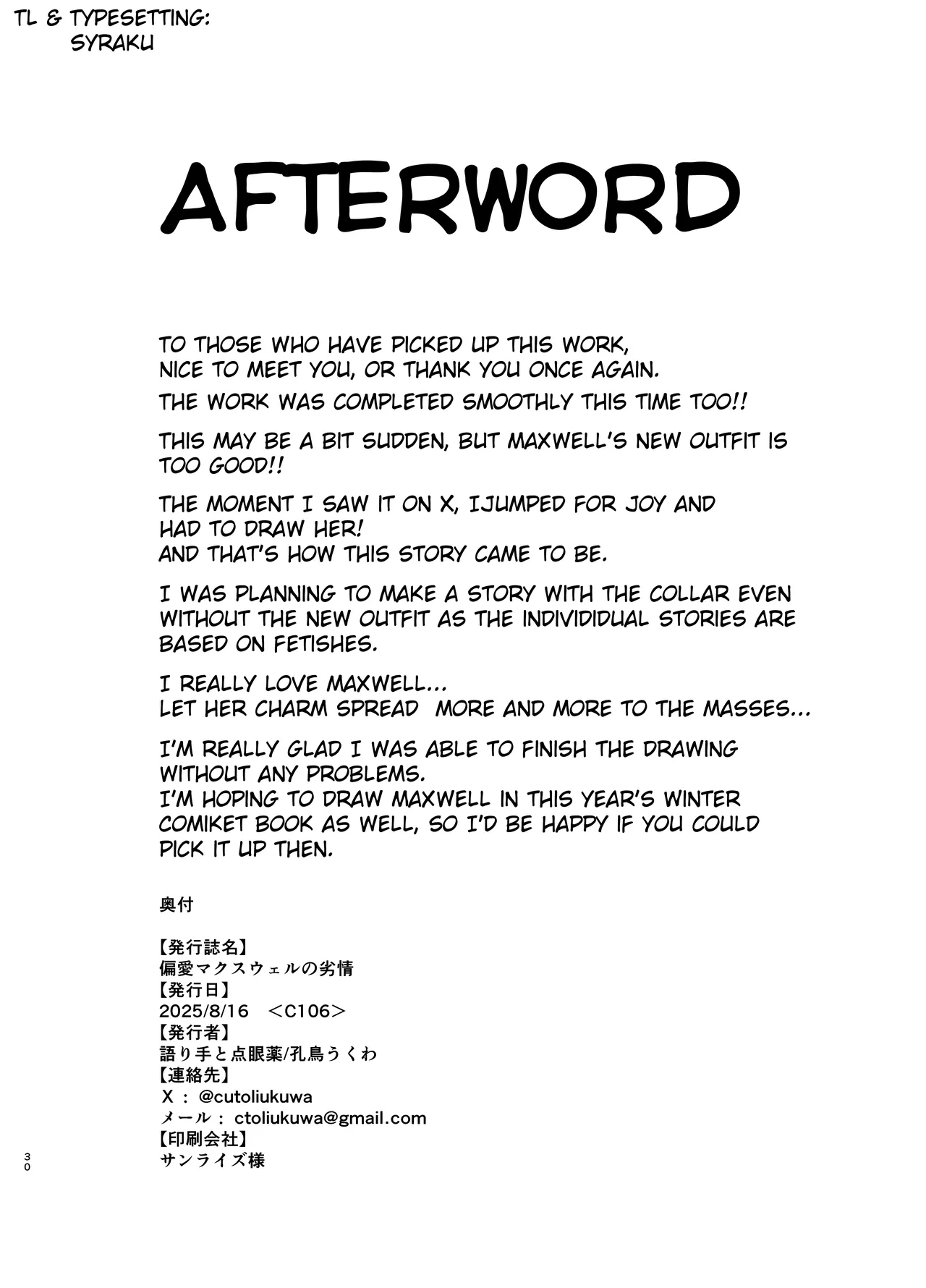 TL & TYPESETTING:
SYRAKU

AFTERWORD

TO THOSE WHO HAVE PICKED UP THIS WORK,
NICE TO MEET YOU, OR THANK YOU ONCE AGAIN.

THE WORK WAS COMPLETED SMOOTHLY THIS TIME TOO!!

THIS MAY BE A BIT SUDDEN, BUT MAXWELL'S NEW OUTFIT IS TOO GOOD!!

THE MOMENT I SAW IT ON X, IJUMPED FOR JOY AND HAD TO DRAW HER!
AND THAT'S HOW THIS STORY CAME TO BE.

I WAS PLANNING TO MAKE A STORY WITH THE COLLAR EVEN WITHOUT THE NEW OUTFIT AS THE INDIVIDIDUAL STORIES ARE BASED ON FETISHES.

I REALLY LOVE MAXWELL...
LET HER CHARM SPREAD MORE AND MORE TO THE MASSES...

I'M REALLY GLAD I WAS ABLE TO FINISH THE DRAWING WITHOUT ANY PROBLEMS.
I'M HOPING TO DRAW MAXWELL IN THIS YEAR'S WINTER COMIKET BOOK AS WELL, SO I'D BE HAPPY IF YOU COULD PICK IT UP THEN.

奥付

【発行誌名】
偏愛マクスウェルの劣情
【発行日】
2025/8/16 ＜C106＞
【発行者】
語り手と点眼薬/孔鳥うくわ
【連絡先】
X : @cutoliukuwa
メール : ctoliukuwa@gmail.com
【印刷会社】
サンライズ様

30